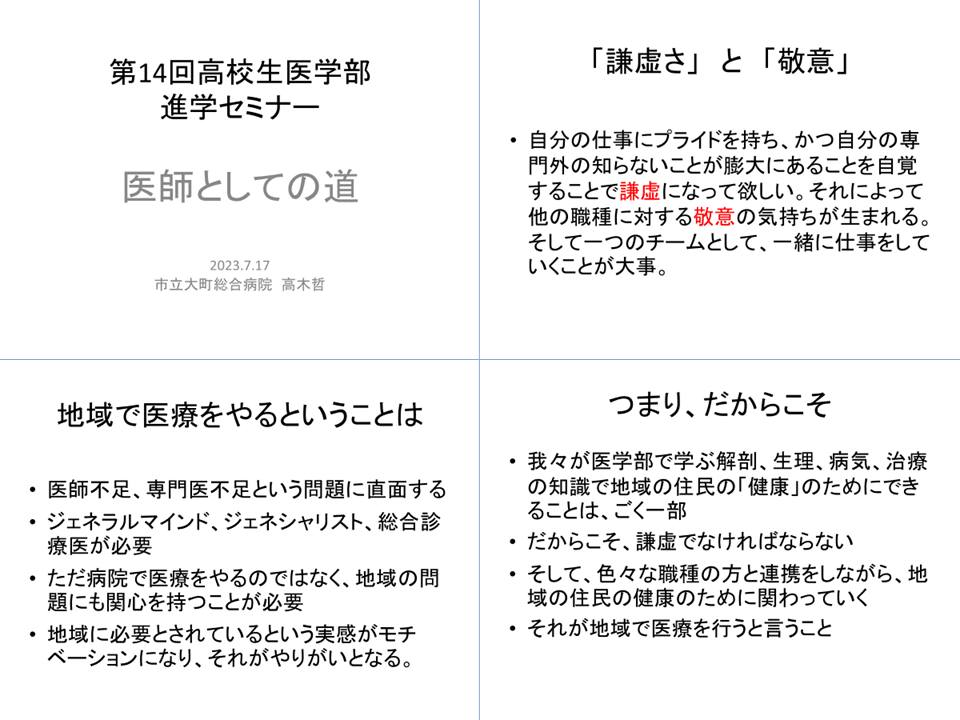 第14回高校生医学部
進学セミナー

医師としての道

2023.7.17
市立大町総合病院 高木哲

「謙虚さ」と「敬意」

• 自分の仕事にプライドを持ち、かつ自分の専門外の知らないことが膨大にあることを自覚することで謙虚になって欲しい。それによって他の職種に対する敬意の気持ちが生まれる。そして一つのチームとして、一緒に仕事をしていくことが大事。

地域で医療をやるということは

• 医師不足、専門医不足という問題に直面する
• ジェネラルマインド、ジェネシャリスト、総合診療医が必要
• ただ病院で医療をやるのではなく、地域の問題にも関心を持つことが必要
• 地域に必要とされているという実感がモチベーションになり、それがやりがいとなる。

つまり、だからこそ

• 我々が医学部で学ぶ解剖、生理、病気、治療の知識で地域の住民の「健康」のためにできることは、ごく一部
• だからこそ、謙虚でなければならない
• そして、色々な職種の方と連携をしながら、地域の住民の健康のために関わっていく
• それが地域で医療を行うと言うこと